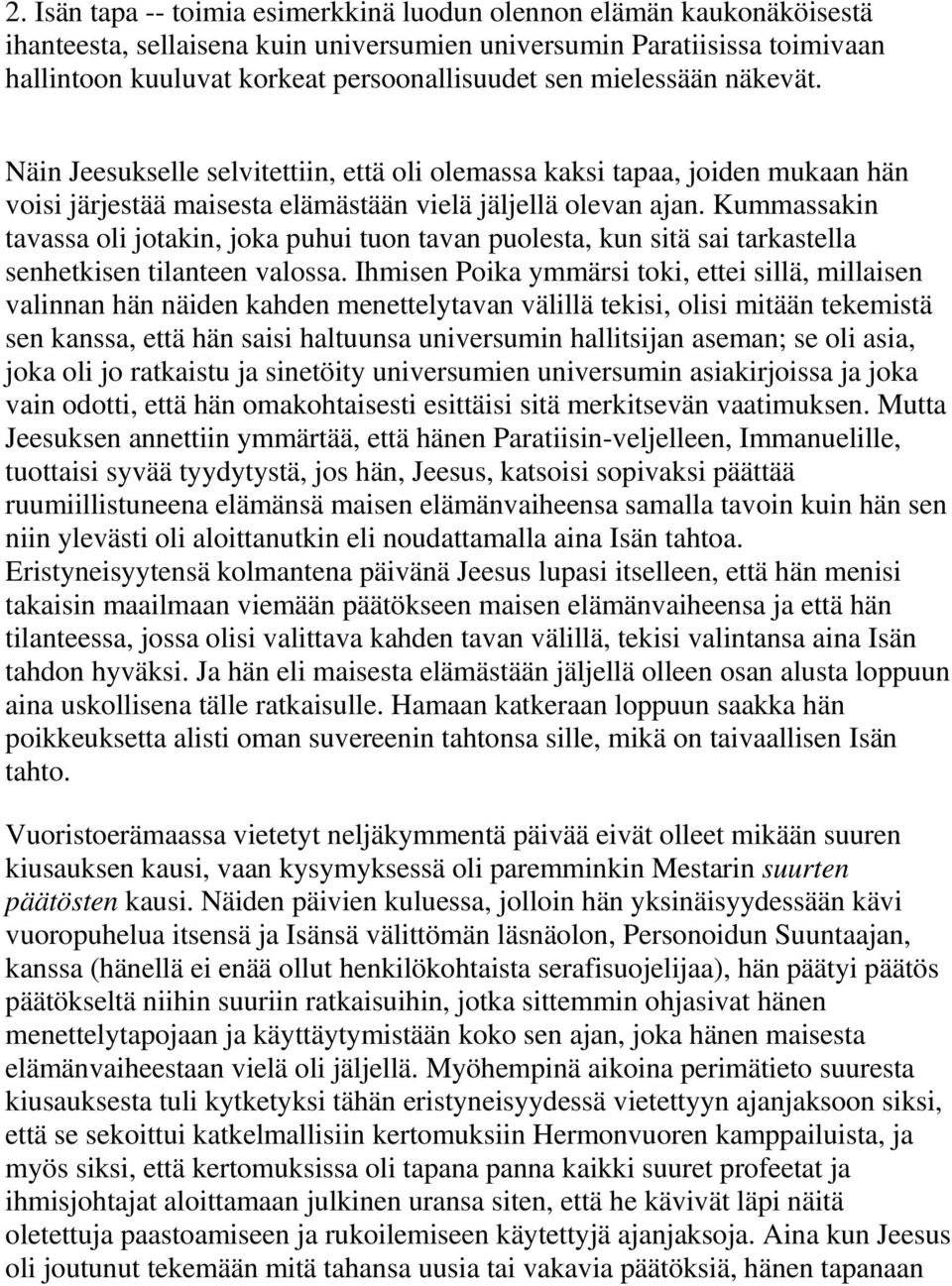 2. Isän tapa -- toimia esimerkkinä luodun olennon elämän kaukonäköisestä ihanteesta, sellaisena kuin universumien universumin Paratiisissa toimivaan hallintoon kuuluvat korkeat persoonallisuudet sen mielessään näkevät.

Näin Jeesukselle selvitettiin, että oli olemassa kaksi tapaa, joiden mukaan hän voisi järjestää maisesta elämästään vielä jäljellä olevan ajan. Kummassakin tavassa oli jotakin, joka puhui tuon tavan puolesta, kun sitä sai tarkastella senhetkisen tilanteen valossa. Ihmisen Poika ymmärsi toki, ettei sillä, millaisen valinnan hän näiden kahden menettelytavan välillä tekisi, olisi mitään tekemistä sen kanssa, että hän saisi haltuunsa universumin hallitsijan aseman; se oli asia, joka oli jo ratkaistu ja sinetöity universumien universumin asiakirjoissa ja joka vain odotti, että hän omakohtaisesti esittäisi sitä merkitsevän vaatimuksen. Mutta Jeesuksen annettiin ymmärtää, että hänen Paratiisin-veljelleen, Immanuelille, tuottaisi syvää tyydytystä, jos hän, Jeesus, katsoisi sopivaksi päättää ruumiillistuneena elämänsä maisen elämänvaiheensa samalla tavoin kuin hän sen niin ylevästi oli aloittanutkin eli noudattamalla aina Isän tahtoa. Eristyneisyytensä kolmantena päivänä Jeesus lupasi itselleen, että hän menisi takaisin maailmaan viemään päätökseen maisen elämänvaiheensa ja että hän tilanteessa, jossa olisi valittava kahden tavan välillä, tekisi valintansa aina Isän tahdon hyväksi. Ja hän eli maisesta elämästään jäljellä olleen osan alusta loppuun aina uskollisena tälle ratkaisulle. Hamaan katkeraan loppuun saakka hän poikkeuksetta alisti oman suvereenin tahtonsa sille, mikä on taivaallisen Isän tahto.

Vuoristoerämaassa vietetyt neljäkymmentä päivää eivät olleet mikään suuren kiusauksen kausi, vaan kysymyksessä oli paremminkin Mestarin suurten päätösten kausi. Näiden päivien kuluessa, jolloin hän yksinäisyydessään kävi vuoropuhelua itsensä ja Isänsä välittömän läsnäolon, Personoidun Suuntaajan, kanssa (hänellä ei enää ollut henkilökohtaista serafisuojelijaa), hän päätyi päätös päätökseltä niihin suuriin ratkaisuihin, jotka sittemmin ohjasivat hänen menettelytapojaan ja käyttäytymistään koko sen ajan, joka hänen maisesta elämänvaiheestaan vielä oli jäljellä. Myöhempinä aikoina perimätieto suuresta kiusauksesta tuli kytketyksi tähän eristyneisyydessä vietettyyn ajanjaksoon siksi, että se sekoittui katkelmallisiin kertomuksiin Hermonvuoren kamppailuista, ja myös siksi, että kertomuksissa oli tapana panna kaikki suuret profeetat ja ihmisjohtajat aloittamaan julkinen uransa siten, että he kävivät läpi näitä oletettuja paastoamiseen ja rukoilemiseen käytettyjä ajanjaksoja. Aina kun Jeesus oli joutunut tekemään mitä tahansa uusia tai vakavia päätöksiä, hänen tapanaan